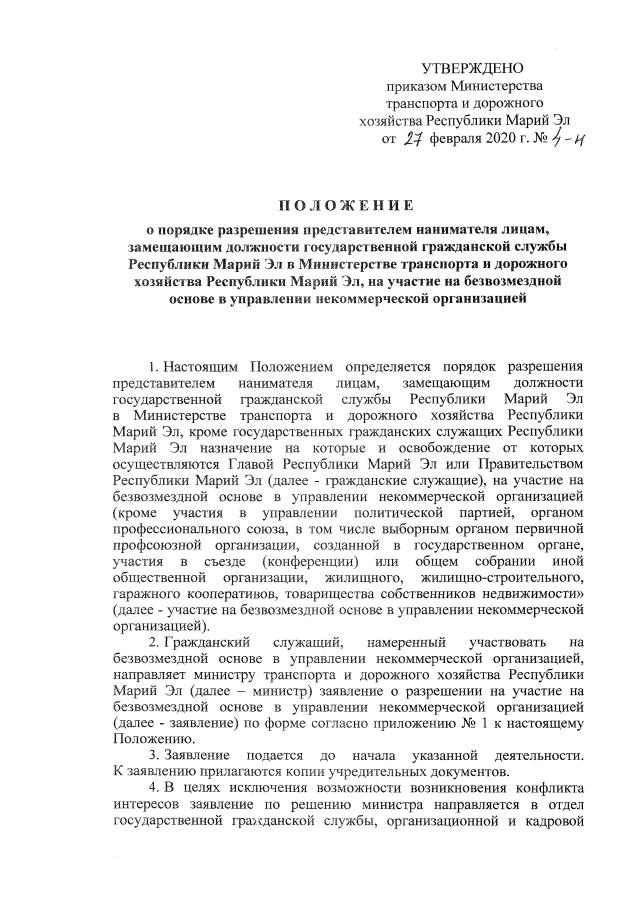 УТВЕРЖДЕНО
приказом Министерства транспорта и дорожного хозяйства Республики Марий Эл
от 27 февраля 2020 г. № 4-н

ПОЛОЖЕНИЕ
о порядке разрешения представителем нанимателя лицам, замещающим должности государственной гражданской службы Республики Марий Эл в Министерстве транспорта и дорожного хозяйства Республики Марий Эл, на участие на безвозмездной основе в управлении некоммерческой организацией

1. Настоящим Положением определяется порядок разрешения представителем нанимателя лицам, замещающим должности государственной гражданской службы Республики Марий Эл в Министерстве транспорта и дорожного хозяйства Республики Марий Эл, кроме государственных гражданских служащих Республики Марий Эл назначение на которые и освобождение от которых осуществляются Главой Республики Марий Эл или Правительством Республики Марий Эл (далее - гражданские служащие), на участие на безвозмездной основе в управлении некоммерческой организацией (кроме участия в управлении политической партией, органом профессионального союза, в том числе выборным органом первичной профсоюзной организации, созданной в государственном органе, участия в съезде (конференции) или общем собрании иной общественной организации, жилищного, жилищно-строительного, гаражного кооперативов, товарищества собственников недвижимости» (далее - участие на безвозмездной основе в управлении некоммерческой организацией).

2. Гражданский служащий, намеренный участвовать на безвозмездной основе в управлении некоммерческой организацией, направляет министру транспорта и дорожного хозяйства Республики Марий Эл (далее – министр) заявление о разрешении на участие на безвозмездной основе в управлении некоммерческой организацией (далее - заявление) по форме согласно приложению № 1 к настоящему Положению.

3. Заявление подается до начала указанной деятельности. К заявлению прилагаются копии учредительных документов.

4. В целях исключения возможности возникновения конфликта интересов заявление по решению министра направляется в отдел государственной гражданской службы, организационной и кадровой